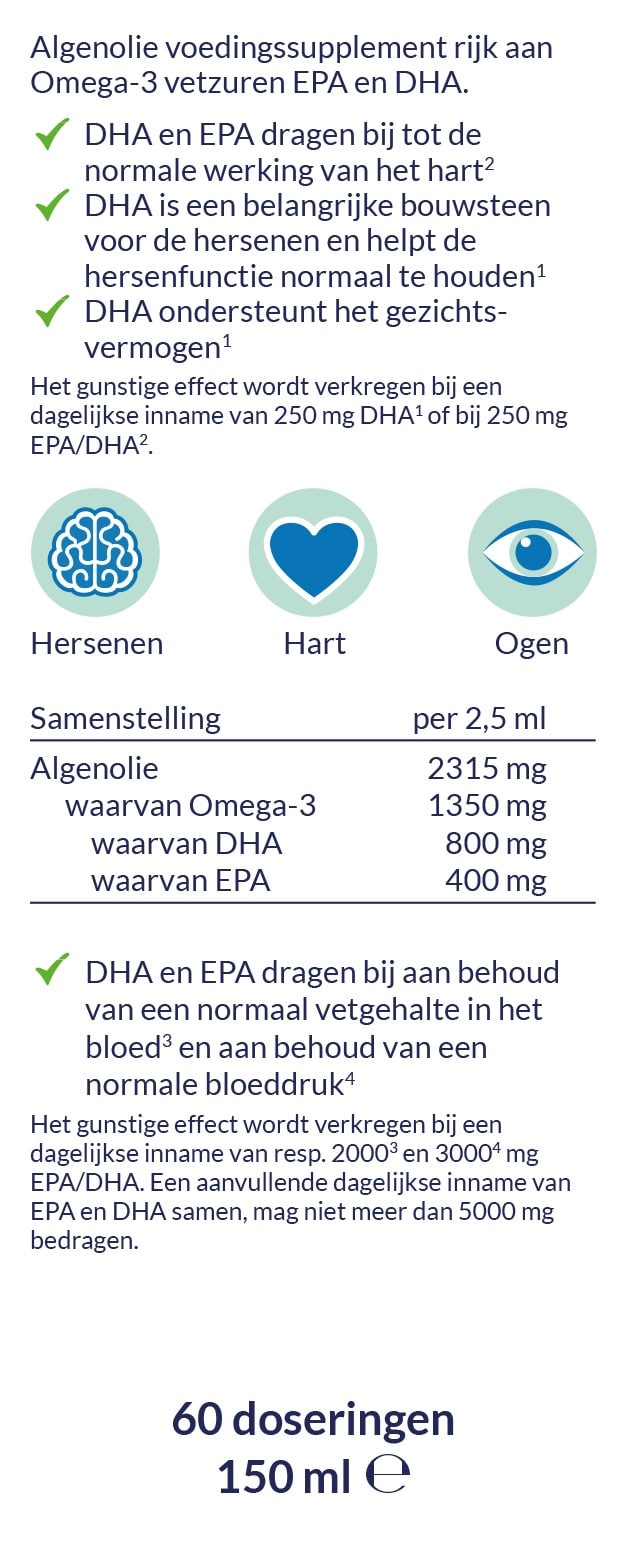 Algenolie voedingssupplement rijk aan Omega-3 vetzuren EPA en DHA.

✓ DHA en EPA dragen bij tot de normale werking van het hart$^{2}$
✓ DHA is een belangrijke bouwsteen voor de hersenen en helpt de hersenfunctie normaal te houden$^{1}$
✓ DHA ondersteunt het gezichtsvermogen$^{1}$

Het gunstige effect wordt verkregen bij een dagelijkse inname van 250 mg DHA$^{1}$ of bij 250 mg EPA/DHA$^{2}$.

Hersenen
Hart
Ogen

| Samenstelling | per 2,5 ml |
|---|---|
| Algenolie | 2315 mg |
| waarvan Omega-3 | 1350 mg |
| waarvan DHA | 800 mg |
| waarvan EPA | 400 mg |

✓ DHA en EPA dragen bij aan behoud van een normaal vetgehalte in het bloed$^{3}$ en aan behoud van een normale bloeddruk$^{4}$

Het gunstige effect wordt verkregen bij een dagelijkse inname van resp. 2000$^{3}$ en 3000$^{4}$ mg EPA/DHA. Een aanvullende dagelijkse inname van EPA en DHA samen, mag niet meer dan 5000 mg bedragen.

60 doseringen
150 ml ℮